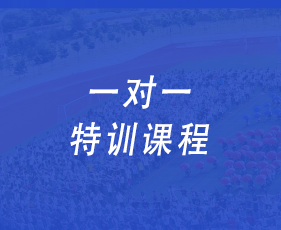 一对一
特训课程